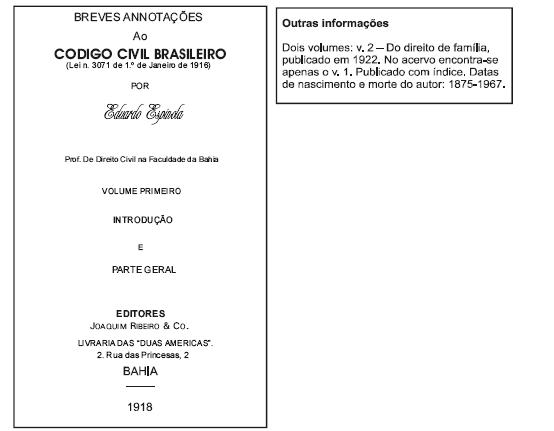 BREVES ANNOTAÇÕES

Ao

CODIGO CIVIL BRASILEIRO
(Lei n. 3071 de 1.º de Janeiro de 1916)

POR

Eduardo Espinola

Prof. De Direito Civil na Faculdade da Bahia

VOLUME PRIMEIRO

INTRODUÇÃO

E

PARTE GERAL

EDITORES
JOAQUIM RIBEIRO & CO.
LIVRARIA DAS "DUAS AMERICAS".
2. Rua das Princesas, 2
BAHIA

1918

Outras informações

Dois volumes: v. 2 – Do direito de família, publicado em 1922. No acervo encontra-se apenas o v. 1. Publicado com índice. Datas de nascimento e morte do autor: 1875-1967.